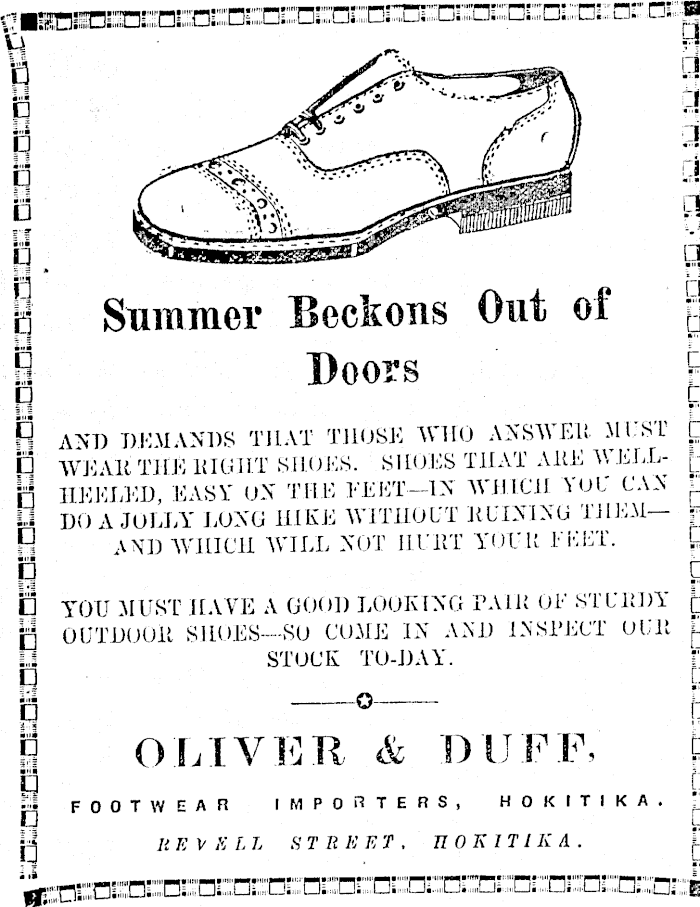 Summer Beckons Out of Doors

AND DEMANDS THAT THOSE WHO ANSWER MUST WEAR THE RIGHT SHOES. SHOES THAT ARE WELL-HEELED, EASY ON THE FEET—IN WHICH YOU CAN DO A JOLLY LONG HIKE WITHOUT RUINING THEM—AND WHICH WILL NOT HURT YOUR FEET.

YOU MUST HAVE A GOOD LOOKING PAIR OF STURDY OUTDOOR SHOES—SO COME IN AND INSPECT OUR STOCK TO-DAY.

OLIVER & DUFF,

FOOTWEAR IMPORTERS, HOKITIKA.

REVELL STREET, HOKITIKA.